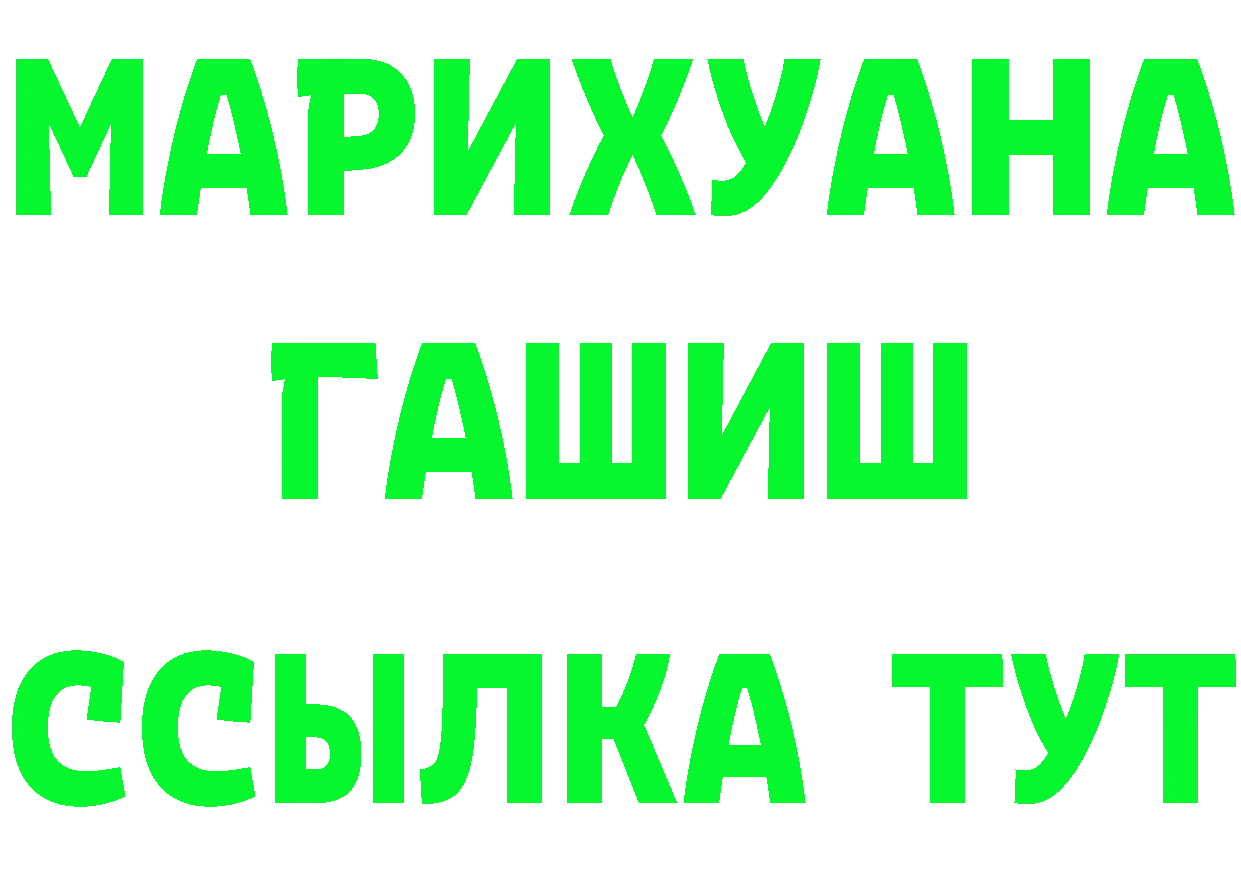 МАРИХУАНА
ГАШИШ
ССЫЛКА ТУТ